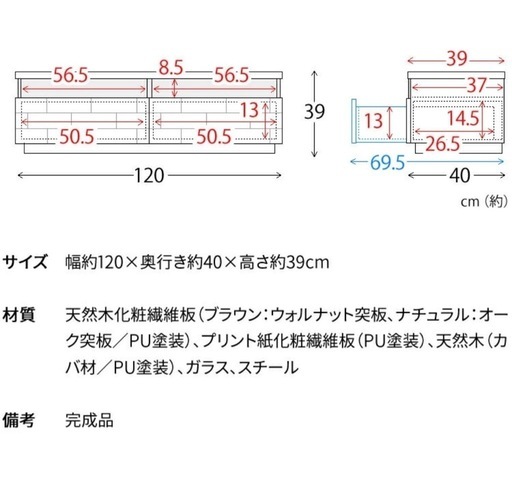 56.5
8.5
56.5
13
50.5
50.5
39
120

39
37
13
14.5
26.5
69.5
40
cm（約）

サイズ　幅約120×奥行き約40×高さ約39cm

材質　天然木化粧繊維板（ブラウン：ウォルナット突板、ナチュラル：オーク突板／PU塗装）、プリント紙化粧繊維板（PU塗装）、天然木（カバ材／PU塗装）、ガラス、スチール

備考　完成品